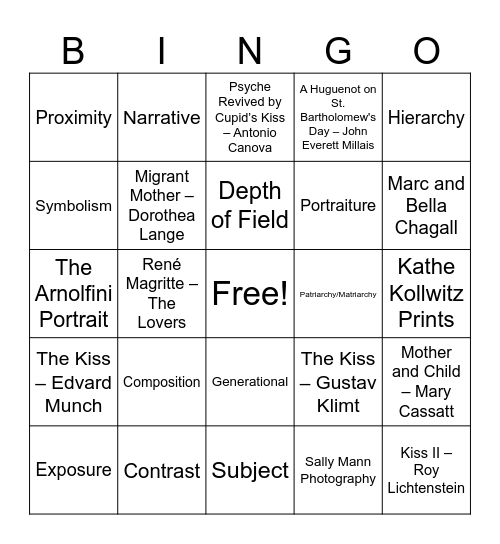 | B | I | N | G | O |
|---|---|---|---|---|
| Proximity | Narrative | Psyche Revived by Cupid's Kiss – Antonio Canova | A Huguenot on St. Bartholomew's Day – John Everett Millais | Hierarchy |
| Symbolism | Migrant Mother – Dorothea Lange | Depth of Field | Portraiture | Marc and Bella Chagall |
| The Arnolfini Portrait | René Magritte – The Lovers | Free! | Patriarchy/Matriarchy | Kathe Kollwitz Prints |
| The Kiss – Edvard Munch | Composition | Generational | The Kiss – Gustav Klimt | Mother and Child – Mary Cassatt |
| Exposure | Contrast | Subject | Sally Mann Photography | Kiss II – Roy Lichtenstein |